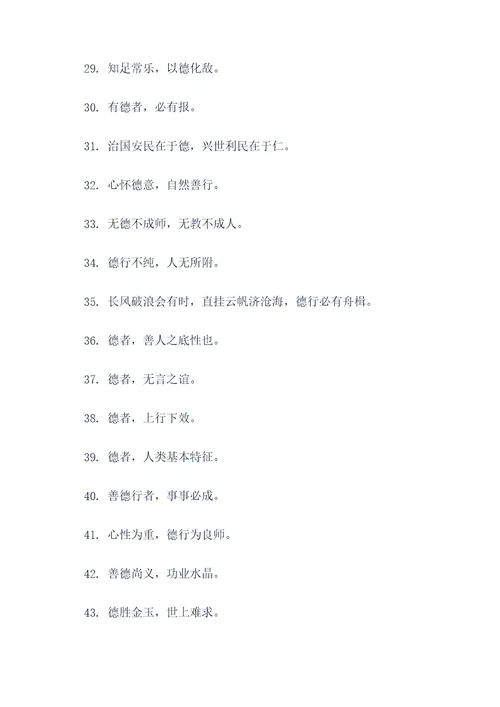 29. 知足常乐，以德化敌。

30. 有德者，必有报。

31. 治国安民在于德，兴世利民在于仁。

32. 心怀德意，自然善行。

33. 无德不成师，无教不成人。

34. 德行不纯，人无所附。

35. 长风破浪会有时，直挂云帆济沧海，德行必有舟楫。

36. 德者，善人之底性也。

37. 德者，无言之谊。

38. 德者，上行下效。

39. 德者，人类基本特征。

40. 善德行者，事事必成。

41. 心性为重，德行为良师。

42. 善德尚义，功业水晶。

43. 德胜金玉，世上难求。